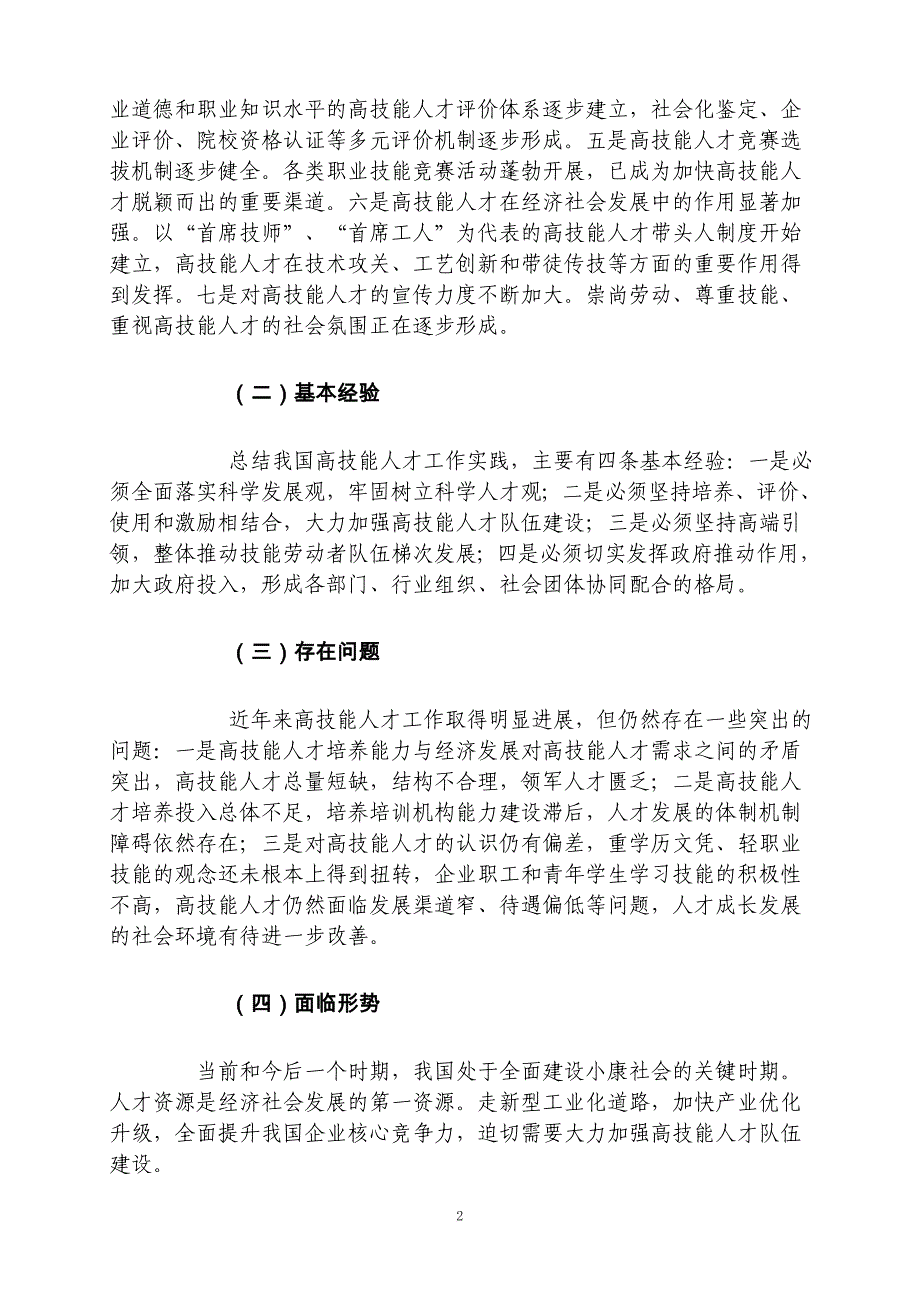 业道德和职业知识水平的高技能人才评价体系逐步建立，社会化鉴定、企业评价、院校资格认证等多元评价机制逐步形成。五是高技能人才竞赛选拔机制逐步健全。各类职业技能竞赛活动蓬勃开展，已成为加快高技能人才脱颖而出的重要渠道。六是高技能人才在经济社会发展中的作用显著加强。以“首席技师”、“首席工人”为代表的高技能人才带头人制度开始建立，高技能人才在技术攻关、工艺创新和带徒传技等方面的重要作用得到发挥。七是对高技能人才的宣传力度不断加大。崇尚劳动、尊重技能、重视高技能人才的社会氛围正在逐步形成。

（二）基本经验

总结我国高技能人才工作实践，主要有四条基本经验：一是必须全面落实科学发展观，牢固树立科学人才观；二是必须坚持培养、评价、使用和激励相结合，大力加强高技能人才队伍建设；三是必须坚持高端引领，整体推动技能劳动者队伍梯次发展；四是必须切实发挥政府推动作用，加大政府投入，形成各部门、行业组织、社会团体协同配合的格局。

（三）存在问题

近年来高技能人才工作取得明显进展，但仍然存在一些突出的问题：一是高技能人才培养能力与经济发展对高技能人才需求之间的矛盾突出，高技能人才总量短缺，结构不合理，领军人才匮乏；二是高技能人才培养投入总体不足，培养培训机构能力建设滞后，人才发展的体制机制障碍依然存在；三是对高技能人才的认识仍有偏差，重学历文凭、轻职业技能的观念还未根本上得到扭转，企业职工和青年学生学习技能的积极性不高，高技能人才仍然面临发展渠道窄、待遇偏低等问题，人才成长发展的社会环境有待进一步改善。

（四）面临形势

当前和今后一个时期，我国处于全面建设小康社会的关键时期。人才资源是经济社会发展的第一资源。走新型工业化道路，加快产业优化升级，全面提升我国企业核心竞争力，迫切需要大力加强高技能人才队伍建设。

2